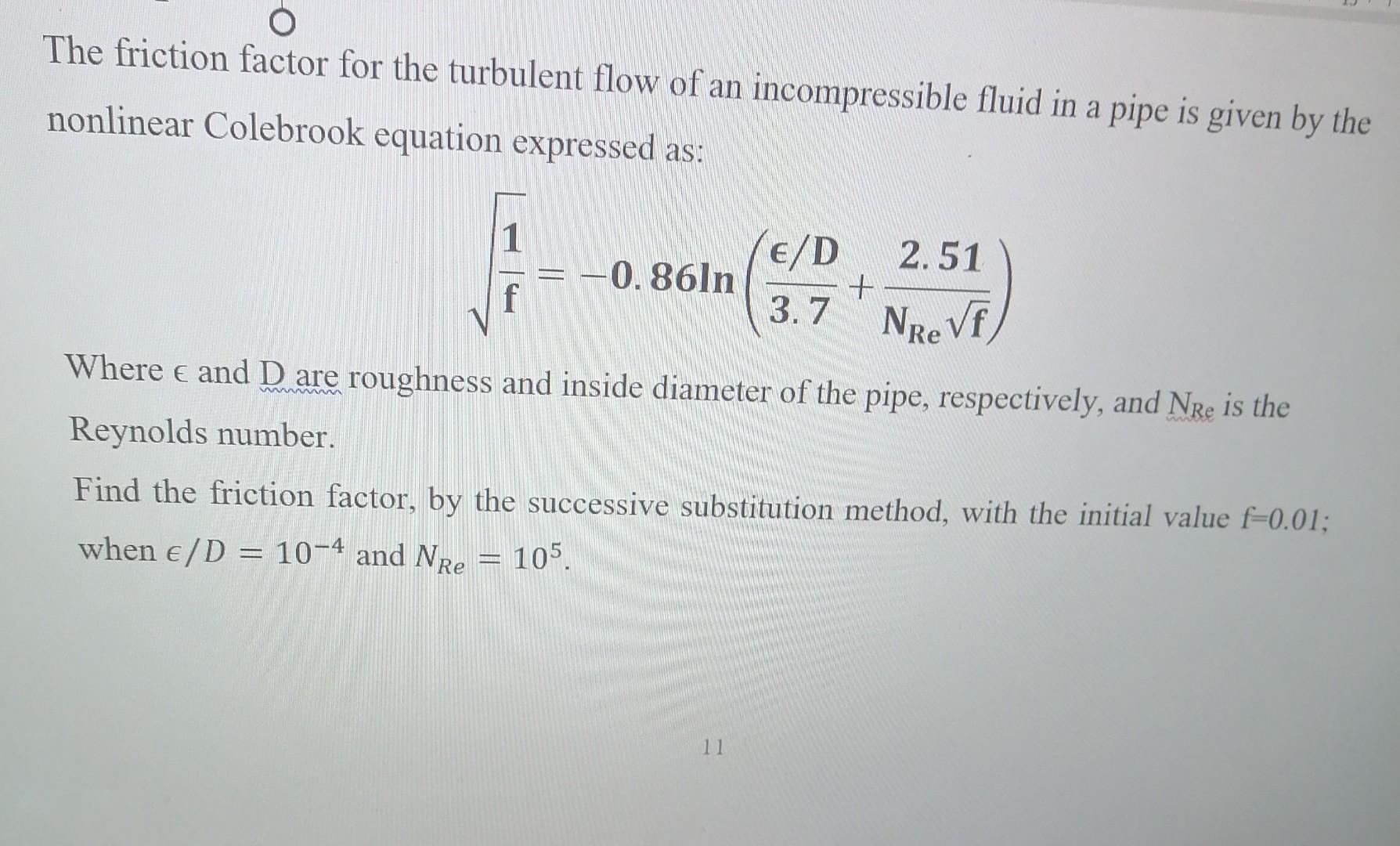 The friction factor for the turbulent flow of an incompressible fluid in a pipe is given by the nonlinear Colebrook equation expressed as:

$\sqrt{\frac{1}{f}} = -0.86\ln\left(\frac{\epsilon/D}{3.7} + \frac{2.51}{N_{Re}\sqrt{f}}\right)$

Where $\epsilon$ and D are roughness and inside diameter of the pipe, respectively, and $N_{Re}$ is the Reynolds number.

Find the friction factor, by the successive substitution method, with the initial value f=0.01; when $\epsilon/D = 10^{-4}$ and $N_{Re} = 10^5$.

11